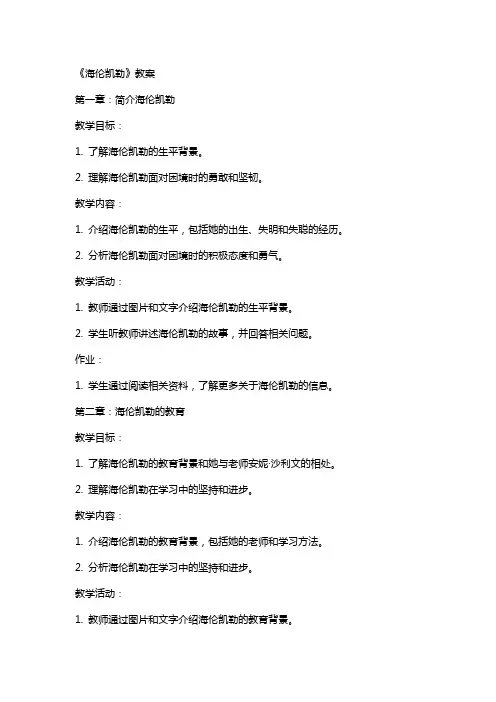 《海伦凯勒》教案

第一章：简介海伦凯勒

教学目标：

1. 了解海伦凯勒的生平背景。

2. 理解海伦凯勒面对困境时的勇敢和坚韧。

教学内容：

1. 介绍海伦凯勒的生平，包括她的出生、失明和失聪的经历。

2. 分析海伦凯勒面对困境时的积极态度和勇气。

教学活动：

1. 教师通过图片和文字介绍海伦凯勒的生平背景。

2. 学生听教师讲述海伦凯勒的故事，并回答相关问题。

作业：

1. 学生通过阅读相关资料，了解更多关于海伦凯勒的信息。

第二章：海伦凯勒的教育

教学目标：

1. 了解海伦凯勒的教育背景和她与老师安妮·沙利文的相处。

2. 理解海伦凯勒在学习中的坚持和进步。

教学内容：

1. 介绍海伦凯勒的教育背景，包括她的老师和学习方法。

2. 分析海伦凯勒在学习中的坚持和进步。

教学活动：

1. 教师通过图片和文字介绍海伦凯勒的教育背景。